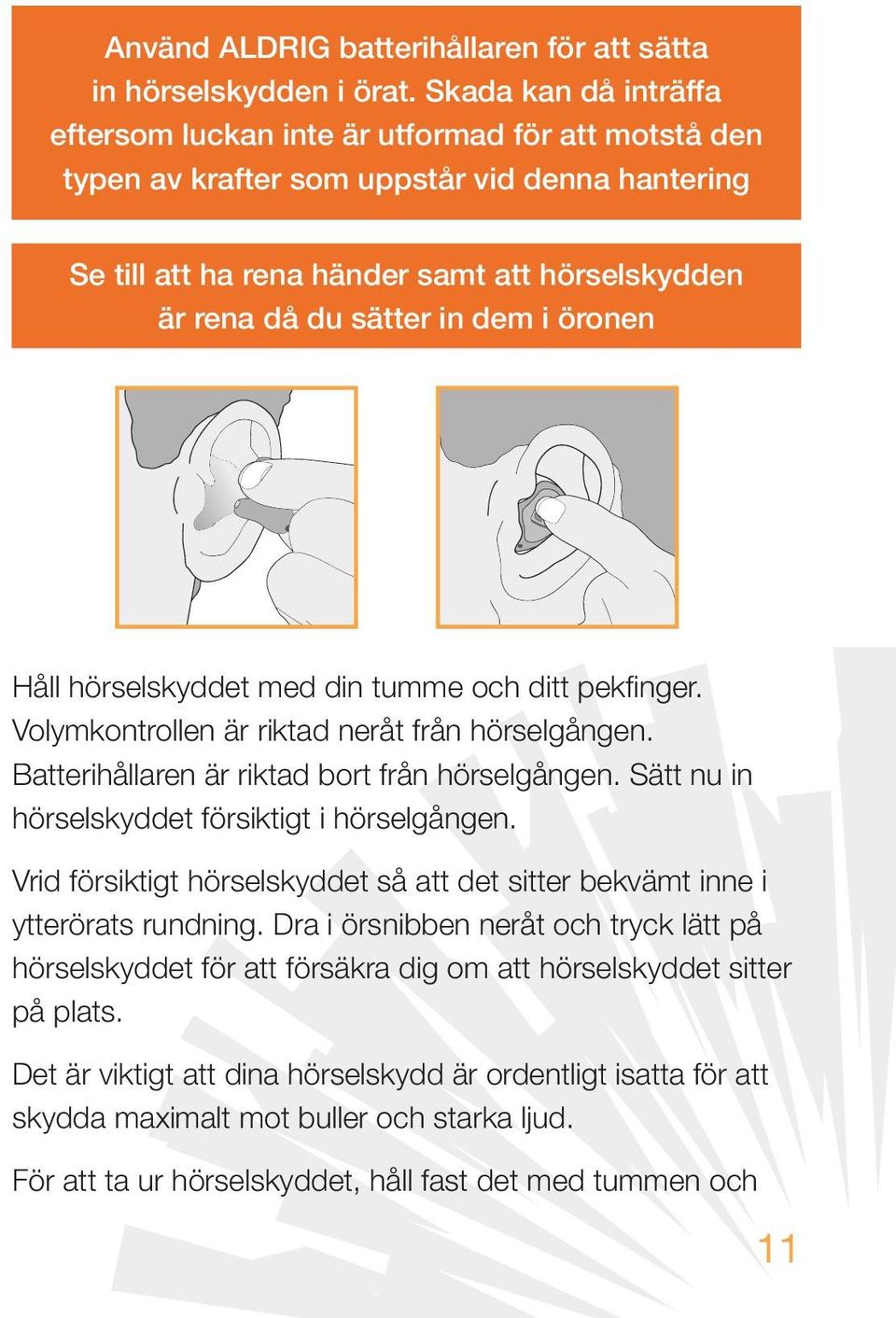 Använd ALDRIG batterihållaren för att sätta in hörselskydden i örat. Skada kan då inträffa eftersom luckan inte är utformad för att motstå den typen av krafter som uppstår vid denna hantering

Se till att ha rena händer samt att hörselskydden är rena då du sätter in dem i öronen

Håll hörselskyddet med din tumme och ditt pekfinger. Volymkontrollen är riktad neråt från hörselgången. Batterihållaren är riktad bort från hörselgången. Sätt nu in hörselskyddet försiktigt i hörselgången.

Vrid försiktigt hörselskyddet så att det sitter bekvämt inne i ytterörats rundning. Dra i örsnibben neråt och tryck lätt på hörselskyddet för att försäkra dig om att hörselskyddet sitter på plats.

Det är viktigt att dina hörselskydd är ordentligt isatta för att skydda maximalt mot buller och starka ljud.

För att ta ur hörselskyddet, håll fast det med tummen och

11